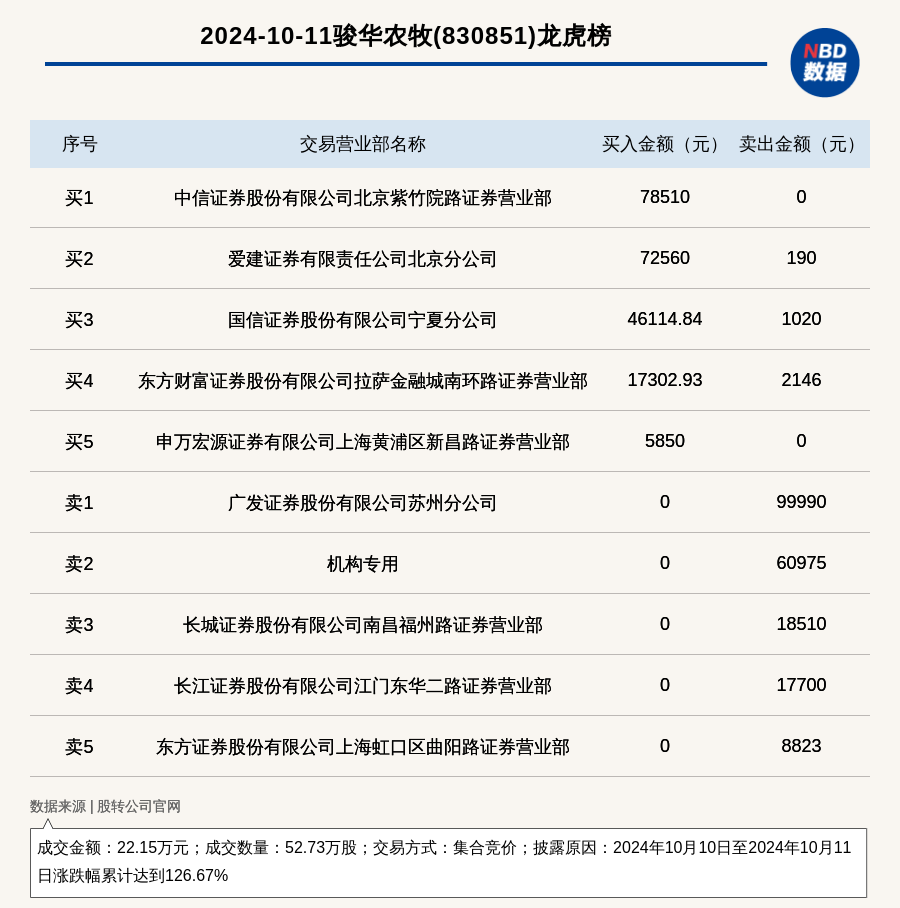 2024-10-11骏华农牧(830851)龙虎榜

NBD 数据

| 序号 | 交易营业部名称 | 买入金额（元） | 卖出金额（元） |
|---|---|---|---|
| 买1 | 中信证券股份有限公司北京紫竹院路证券营业部 | 78510 | 0 |
| 买2 | 爱建证券有限责任公司北京分公司 | 72560 | 190 |
| 买3 | 国信证券股份有限公司宁夏分公司 | 46114.84 | 1020 |
| 买4 | 东方财富证券股份有限公司拉萨金融城南环路证券营业部 | 17302.93 | 2146 |
| 买5 | 申万宏源证券有限公司上海黄浦区新昌路证券营业部 | 5850 | 0 |
| 卖1 | 广发证券股份有限公司苏州分公司 | 0 | 99990 |
| 卖2 | 机构专用 | 0 | 60975 |
| 卖3 | 长城证券股份有限公司南昌福州路证券营业部 | 0 | 18510 |
| 卖4 | 长江证券股份有限公司江门东华二路证券营业部 | 0 | 17700 |
| 卖5 | 东方证券股份有限公司上海虹口区曲阳路证券营业部 | 0 | 8823 |

数据来源 | 股转公司官网

成交金额：22.15万元；成交数量：52.73万股；交易方式：集合竞价；披露原因：2024年10月10日至2024年10月11日涨跌幅累计达到126.67%